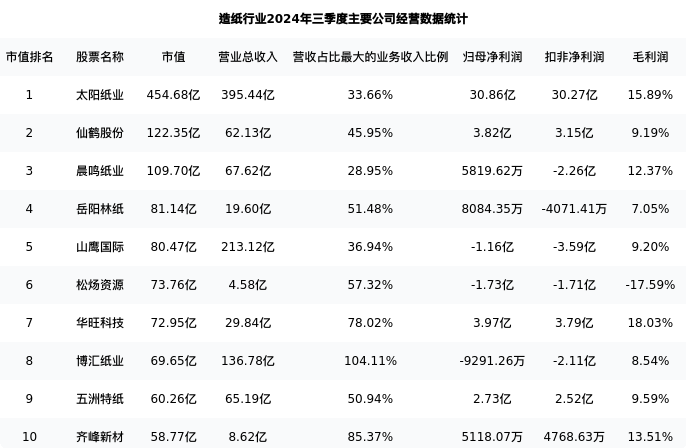 造纸行业2024年三季度主要公司经营数据统计

| 市值排名 | 股票名称 | 市值 | 营业总收入 | 营收占比最大的业务收入比例 | 归母净利润 | 扣非净利润 | 毛利润 |
|---|---|---|---|---|---|---|---|
| 1 | 太阳纸业 | 454.68亿 | 395.44亿 | 33.66% | 30.86亿 | 30.27亿 | 15.89% |
| 2 | 仙鹤股份 | 122.35亿 | 62.13亿 | 45.95% | 3.82亿 | 3.15亿 | 9.19% |
| 3 | 晨鸣纸业 | 109.70亿 | 67.62亿 | 28.95% | 5819.62万 | -2.26亿 | 12.37% |
| 4 | 岳阳林纸 | 81.14亿 | 19.60亿 | 51.48% | 8084.35万 | -4071.41万 | 7.05% |
| 5 | 山鹰国际 | 80.47亿 | 213.12亿 | 36.94% | -1.16亿 | -3.59亿 | 9.20% |
| 6 | 松炀资源 | 73.76亿 | 4.58亿 | 57.32% | -1.73亿 | -1.71亿 | -17.59% |
| 7 | 华旺科技 | 72.95亿 | 29.84亿 | 78.02% | 3.97亿 | 3.79亿 | 18.03% |
| 8 | 博汇纸业 | 69.65亿 | 136.78亿 | 104.11% | -9291.26万 | -2.11亿 | 8.54% |
| 9 | 五洲特纸 | 60.26亿 | 65.19亿 | 50.94% | 2.73亿 | 2.52亿 | 9.59% |
| 10 | 齐峰新材 | 58.77亿 | 8.62亿 | 85.37% | 5118.07万 | 4768.63万 | 13.51% |